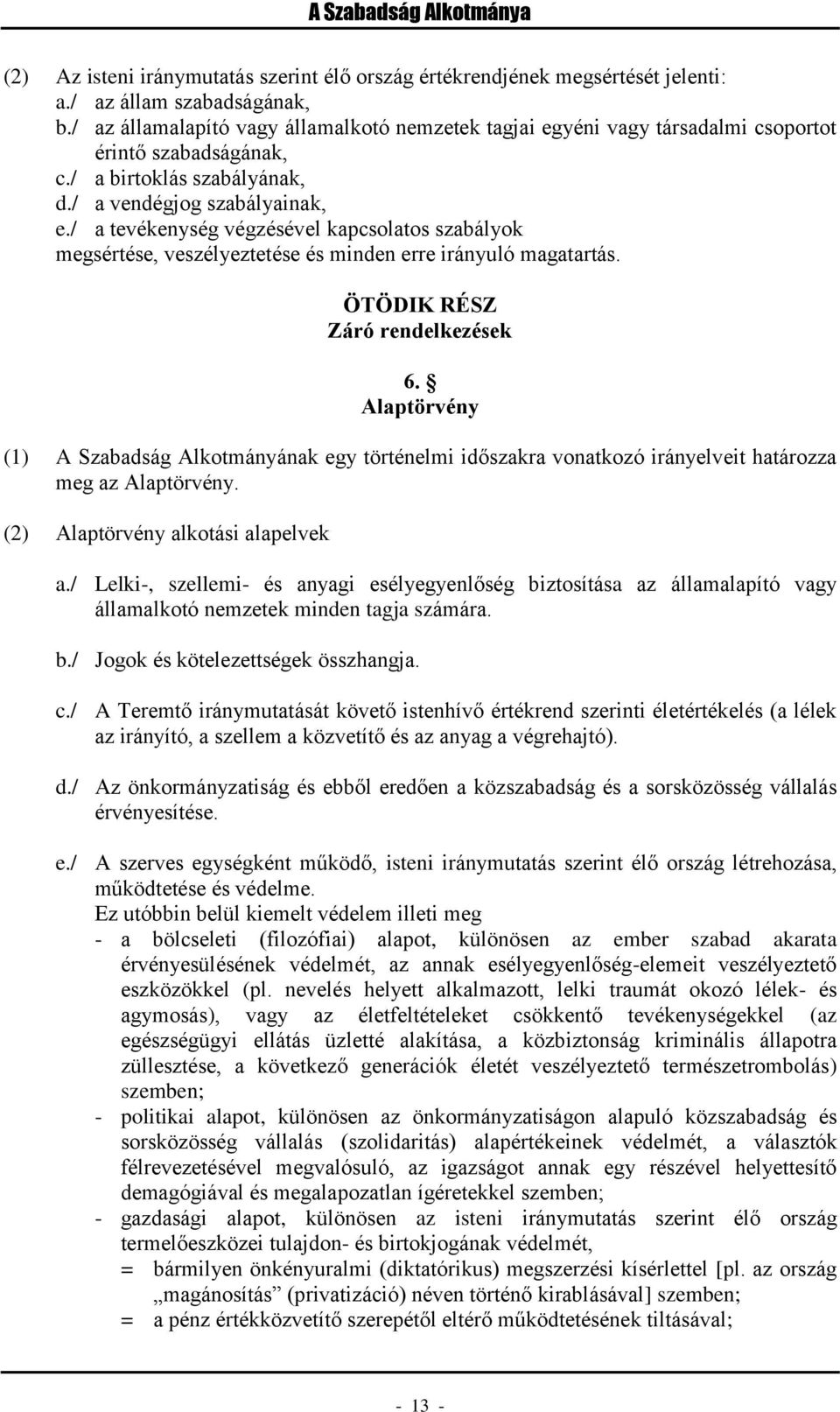 A Szabadság Alkotmánya

(2) Az isteni iránymutatás szerint élő ország értékrendjének megsértését jelenti:
a./ az állam szabadságának,
b./ az államalapító vagy államalkotó nemzetek tagjai egyéni vagy társadalmi csoportot érintő szabadságának,
c./ a birtoklás szabályának,
d./ a vendégjog szabályainak,
e./ a tevékenység végzésével kapcsolatos szabályok
megsértése, veszélyeztetése és minden erre irányuló magatartás.

ÖTÖDIK RÉSZ
Záró rendelkezések

6. §
Alaptörvény

(1) A Szabadság Alkotmányának egy történelmi időszakra vonatkozó irányelveit határozza meg az Alaptörvény.

(2) Alaptörvény alkotási alapelvek

a./ Lelki-, szellemi- és anyagi esélyegyenlőség biztosítása az államalapító vagy államalkotó nemzetek minden tagja számára.

b./ Jogok és kötelezettségek összhangja.

c./ A Teremtő iránymutatását követő istenhívő értékrend szerinti életértékelés (a lélek az irányító, a szellem a közvetítő és az anyag a végrehajtó).

d./ Az önkormányzatiság és ebből eredően a közszabadság és a sorsközösség vállalás érvényesítése.

e./ A szerves egységként működő, isteni iránymutatás szerint élő ország létrehozása, működtetése és védelme.
Ez utóbbin belül kiemelt védelem illeti meg
- a bölcseleti (filozófiai) alapot, különösen az ember szabad akarata érvényesülésének védelmét, az annak esélyegyenlőség-elemeit veszélyeztető eszközökkel (pl. nevelés helyett alkalmazott, lelki traumát okozó lélek- és agymosás), vagy az életfeltételeket csökkentő tevékenységekkel (az egészségügyi ellátás üzletté alakítása, a közbiztonság kriminális állapotra züllesztése, a következő generációk életét veszélyeztető természetrombolás) szemben;
- politikai alapot, különösen az önkormányzatiságon alapuló közszabadság és sorsközösség vállalás (szolidaritás) alapértékeinek védelmét, a választók félrevezetésével megvalósuló, az igazságot annak egy részével helyettesítő demagógiával és megalapozatlan ígéretekkel szemben;
- gazdasági alapot, különösen az isteni iránymutatás szerint élő ország termelőeszközei tulajdon- és birtokjogának védelmét,
= bármilyen önkényuralmi (diktatórikus) megszerzési kísérlettel [pl. az ország „magánosítás” (privatizáció) néven történő kirablásával] szemben;
= a pénz értékközvetítő szerepétől eltérő működtetésének tiltásával;

- 13 -